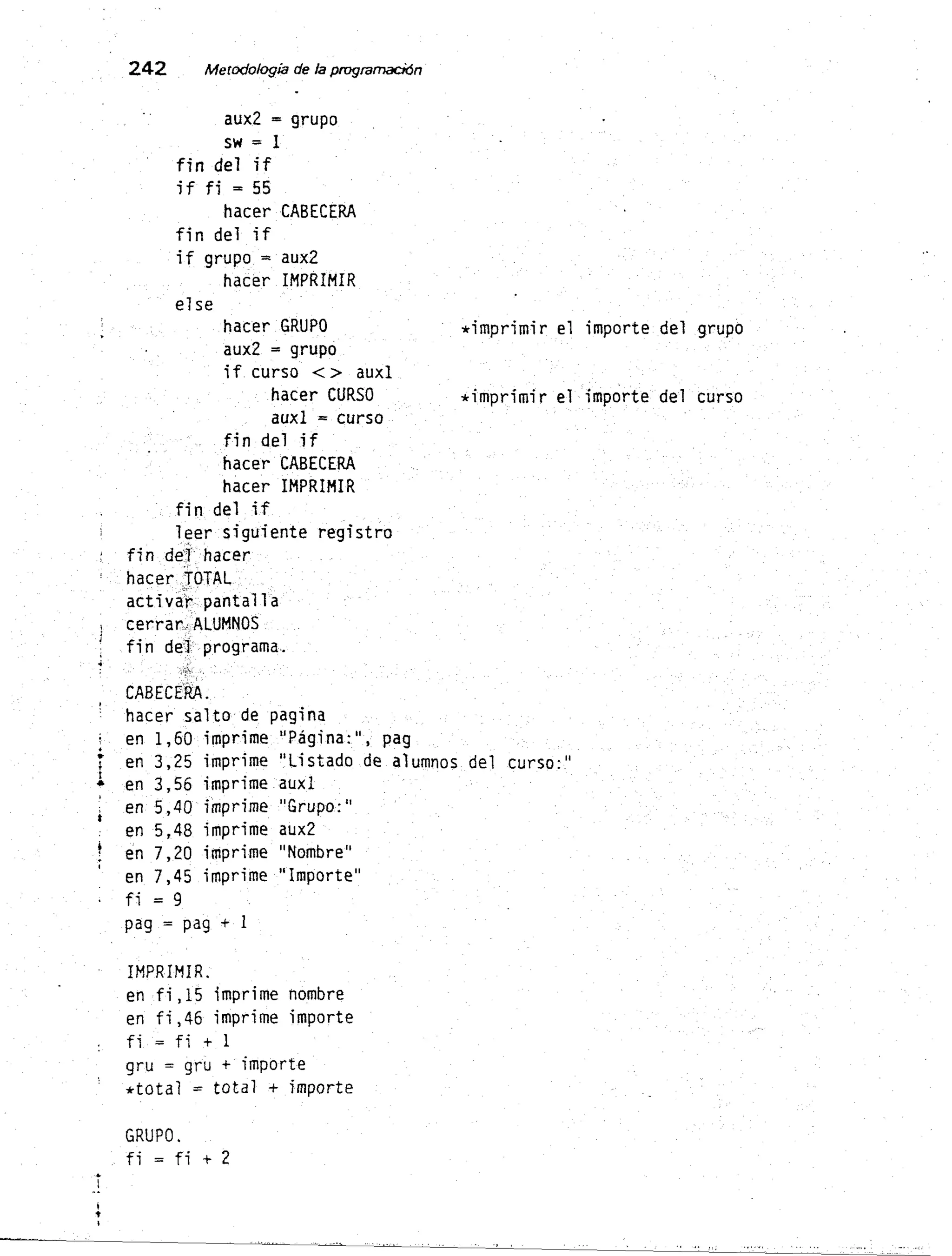 242 Metodología de la programación

aux2 = grupo
sw = 1
fin del if
if fi = 55
hacer CABECERA
fin del if
if grupo = aux2
hacer IMPRIMIR
else
hacer GRUPO *imprimir el importe del grupo
aux2 = grupo
if curso <> aux1
hacer CURSO *imprimir el importe del curso
aux1 = curso
fin del if
hacer CABECERA
hacer IMPRIMIR
fin del if
leer siguiente registro
fin del hacer
hacer TOTAL
activar pantalla
cerrar ALUMNOS
fin del programa.

CABECERA.
hacer salto de pagina
en 1,60 imprime "Página:", pag
en 3,25 imprime "Listado de alumnos del curso:"
en 3,56 imprime aux1
en 5,40 imprime "Grupo:"
en 5,48 imprime aux2
en 7,20 imprime "Nombre"
en 7,45 imprime "Importe"
fi = 9
pag = pag + 1

IMPRIMIR.
en fi,15 imprime nombre
en fi,46 imprime importe
fi = fi + 1
gru = gru + importe
*total = total + importe

GRUPO.
fi = fi + 2